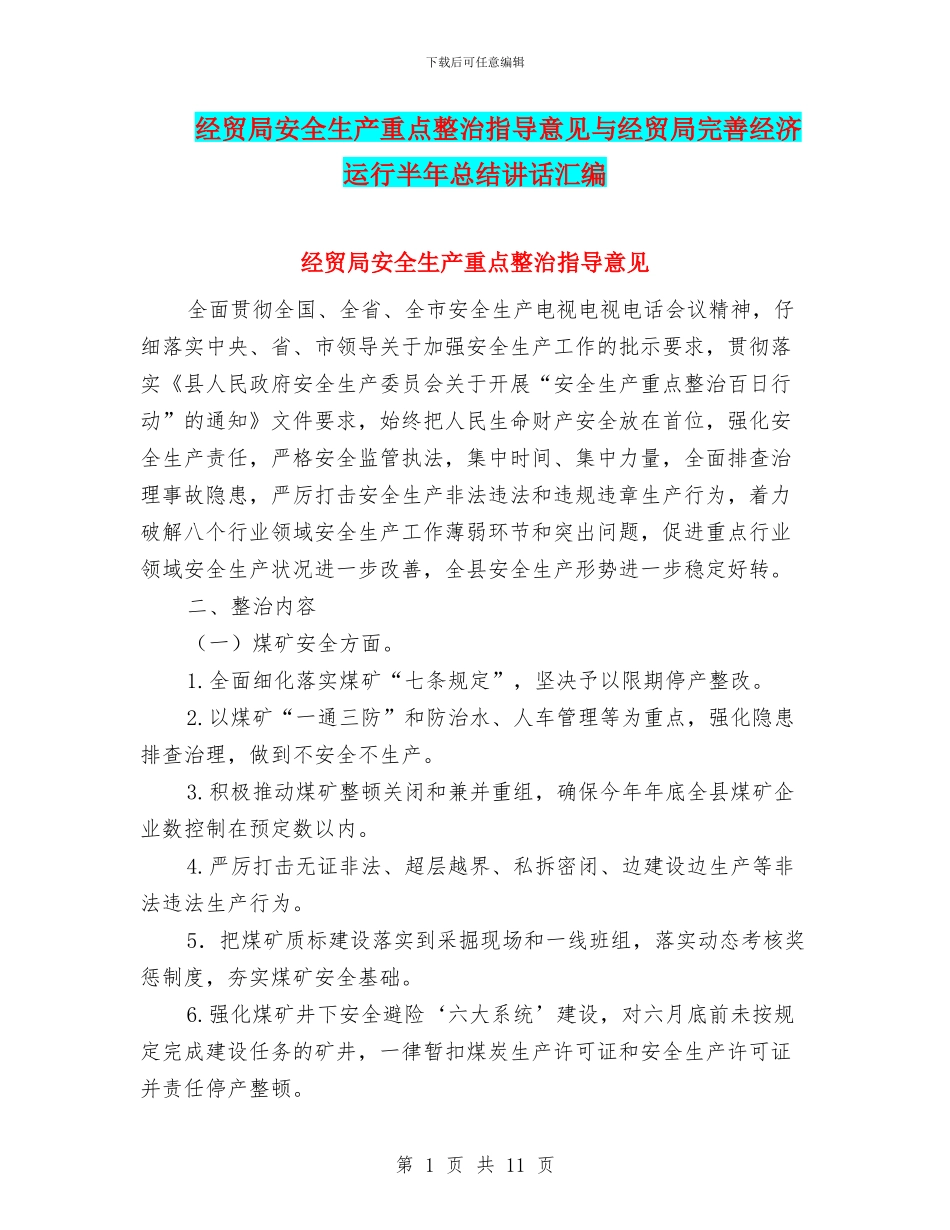 下载后可任意编辑

经贸局安全生产重点整治指导意见与经贸局完善经济运行半年总结讲话汇编

经贸局安全生产重点整治指导意见

全面贯彻全国、全省、全市安全生产电视电视电话会议精神，仔细落实中央、省、市领导关于加强安全生产工作的批示要求，贯彻落实《县人民政府安全生产委员会关于开展“安全生产重点整治百日行动”的通知》文件要求，始终把人民生命财产安全放在首位，强化安全生产责任，严格安全监管执法，集中时间、集中力量，全面排查治理事故隐患，严厉打击安全生产非法违法和违规违章生产行为，着力破解八个行业领域安全生产工作薄弱环节和突出问题，促进重点行业领域安全生产状况进一步改善，全县安全生产形势进一步稳定好转。

二、整治内容

（一）煤矿安全方面。

1.全面细化落实煤矿“七条规定”，坚决予以限期停产整改。

2.以煤矿“一通三防”和防治水、人车管理等为重点，强化隐患排查治理，做到不安全不生产。

3.积极推动煤矿整顿关闭和兼并重组，确保今年年底全县煤矿企业数控制在预定数以内。

4.严厉打击无证非法、超层越界、私拆密闭、边建设边生产等非法违法生产行为。

5．把煤矿质标建设落实到采掘现场和一线班组，落实动态考核奖惩制度，夯实煤矿安全基础。

6.强化煤矿井下安全避险‘六大系统’建设，对六月底前未按规定完成建设任务的矿井，一律暂扣煤炭生产许可证和安全生产许可证并责任停产整顿。

第 1 页 共 11 页